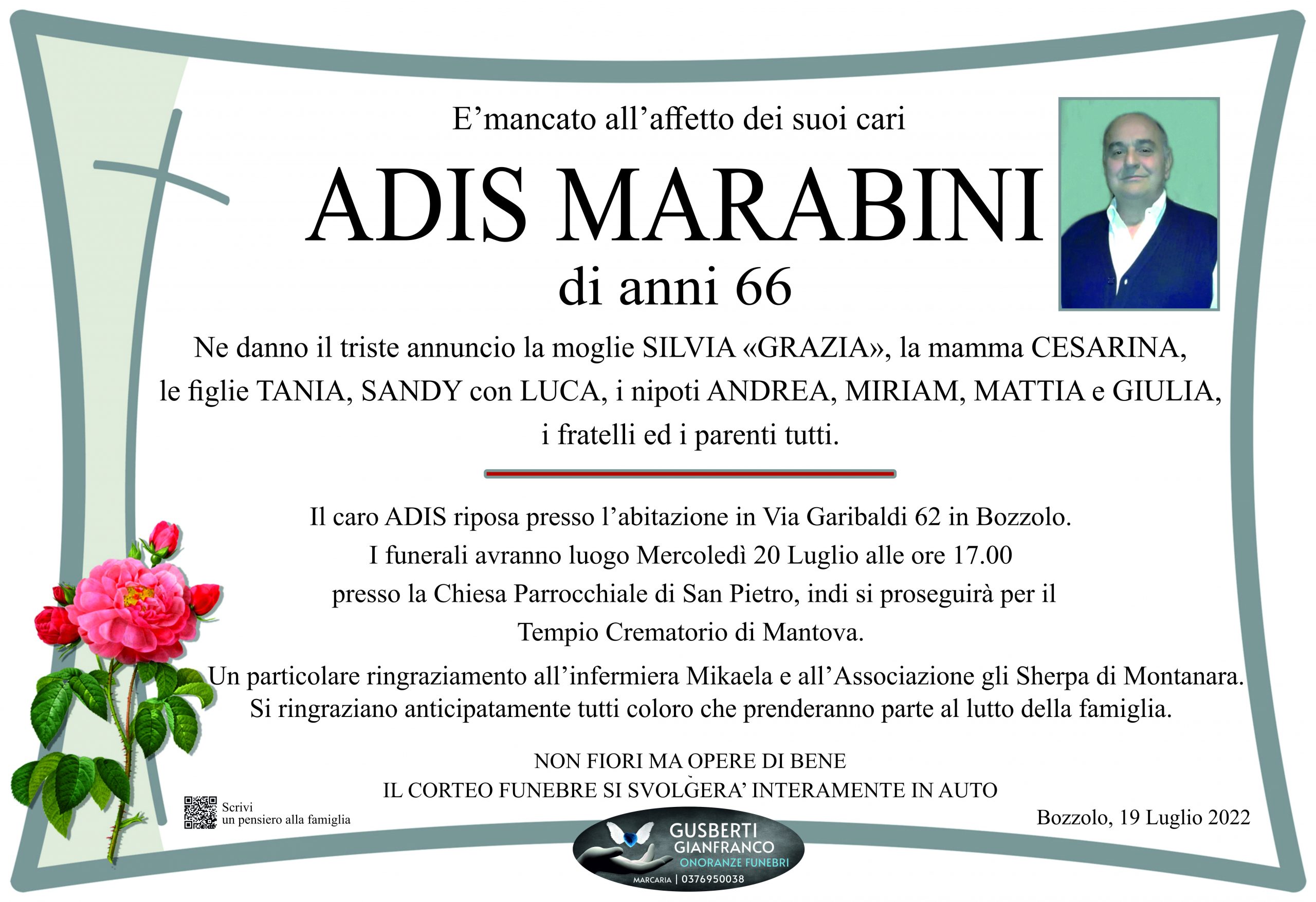 E’mancato all’affetto dei suoi cari

ADIS MARABINI

di anni 66

Ne danno il triste annuncio la moglie SILVIA «GRAZIA», la mamma CESARINA, le figlie TANIA, SANDY con LUCA, i nipoti ANDREA, MIRIAM, MATTIA e GIULIA, i fratelli ed i parenti tutti.

Il caro ADIS riposa presso l’abitazione in Via Garibaldi 62 in Bozzolo. I funerali avranno luogo Mercoledì 20 Luglio alle ore 17.00 presso la Chiesa Parrocchiale di San Pietro, indi si proseguirà per il Tempio Crematorio di Mantova.

Un particolare ringraziamento all’infermiera Mikaela e all’Associazione gli Sherpa di Montanara. Si ringraziano anticipatamente tutti coloro che prenderanno parte al lutto della famiglia.

NON FIORI MA OPERE DI BENE
IL CORTEO FUNEBRE SI SVOLGERA’ INTERAMENTE IN AUTO

Scrivi un pensiero alla famiglia

Bozzolo, 19 Luglio 2022

GUSBERTI GIANFRANCO ONORANZE FUNEBRI
MARCARIA | 0376950038